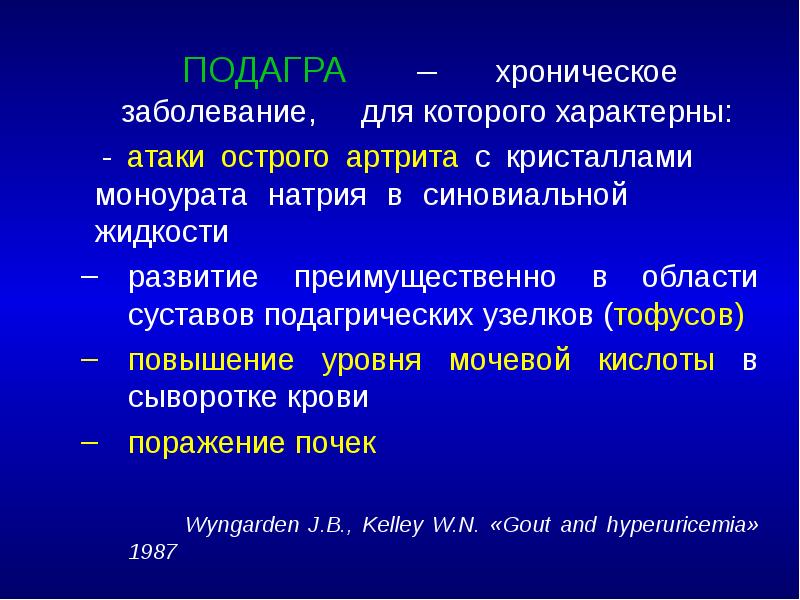 ПОДАГРА – хроническое заболевание, для которого характерны:

- атаки острого артрита с кристаллами моноурата натрия в синовиальной жидкости

– развитие преимущественно в области суставов подагрических узелков (тофусов)

– повышение уровня мочевой кислоты в сыворотке крови

– поражение почек

Wyngarden J.B., Kelley W.N. «Gout and hyperuricemia» 1987